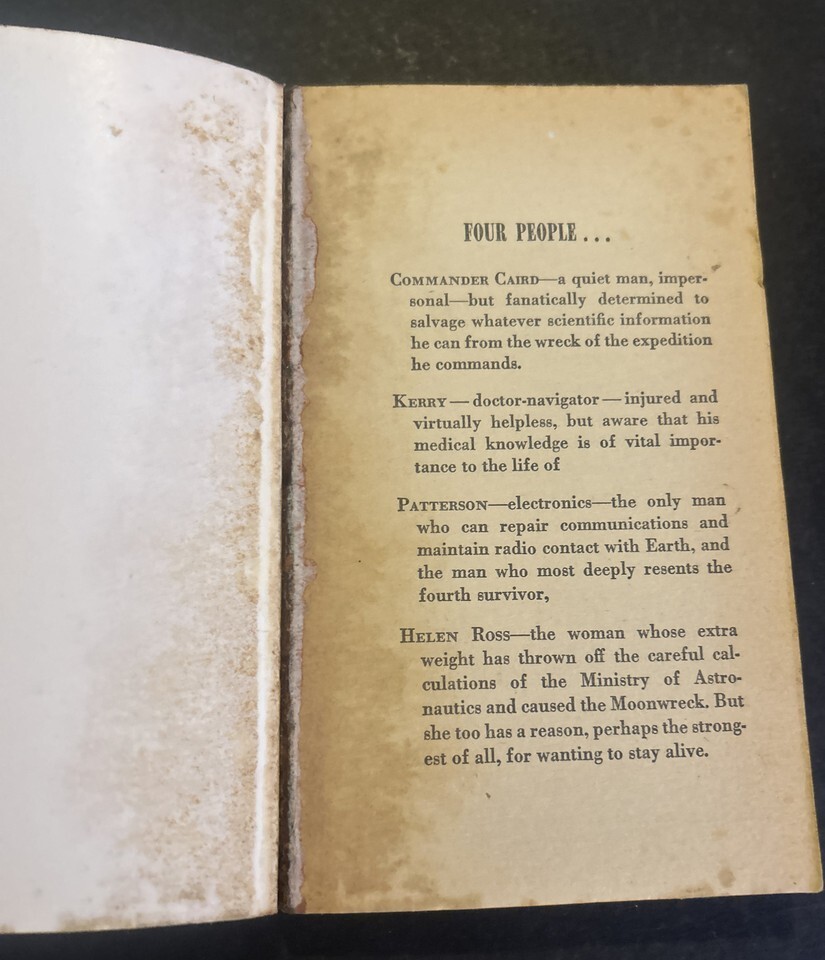 FOUR PEOPLE . . .

COMMANDER CAIRD—a quiet man, impersonal—but fanatically determined to salvage whatever scientific information he can from the wreck of the expedition he commands.

KERRY — doctor-navigator — injured and virtually helpless, but aware that his medical knowledge is of vital importance to the life of

PATTERSON—electronics—the only man who can repair communications and maintain radio contact with Earth, and the man who most deeply resents the fourth survivor,

HELEN ROSS—the woman whose extra weight has thrown off the careful calculations of the Ministry of Astronautics and caused the Moonwreck. But she too has a reason, perhaps the strongest of all, for wanting to stay alive.